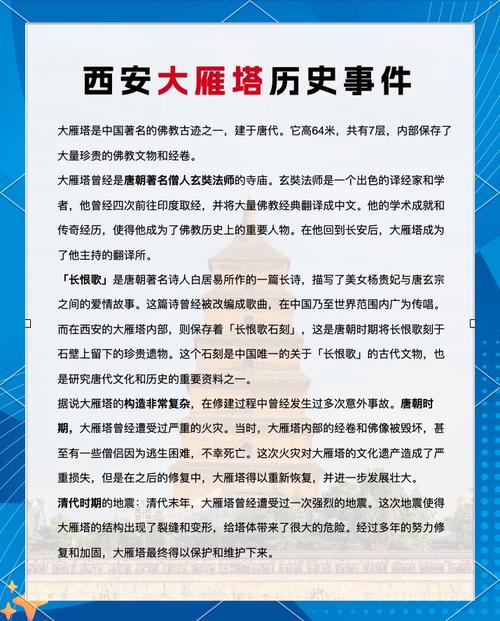 西安大雁塔历史事件

大雁塔是中国著名的佛教古迹之一，建于唐代。它高64米，共有7层，内部保存了大量珍贵的佛教文物和经卷。

大雁塔曾经是唐朝著名僧人玄奘法师的寺庙。玄奘法师是一个出色的译经家和学者，他曾经四次前往印度取经，并将大量佛教经典翻译成中文。他的学术成就和传奇经历，使得他成为了佛教历史上的重要人物。在他回到长安后，大雁塔成为了他主持的翻译所。

「长恨歌」是唐朝著名诗人白居易所作的一篇长诗，描写了美女杨贵妃与唐玄宗之间的爱情故事。这篇诗曾经被改编成歌曲，在中国乃至世界范围内广为传唱。而在西安的大雁塔内部，则保存着「长恨歌石刻」，这是唐朝时期将长恨歌刻于石壁上留下的珍贵遗物。这个石刻是中国唯一的关于「长恨歌」的古代文物，也是研究唐代文化和历史的重要资料之一。

据说大雁塔的构造非常复杂，在修建过程中曾经发生过多次意外事故。唐朝时期，大雁塔曾经遭受过严重的火灾。当时，大雁塔内部的经卷和佛像被毁坏，甚至有一些僧侣因为逃生困难，不幸死亡。这次火灾对大雁塔的文化遗产造成了严重损失，但是在之后的修复中，大雁塔得以重新恢复，并进一步发展壮大。

清代时期的地震：清代末年，大雁塔曾经遭受过一次强烈的地震。这次地震使得大雁塔的结构出现了裂缝和变形，给塔体带来了很大的危险。经过多年的努力修复和加固，大雁塔最终得以保护和维护下来。